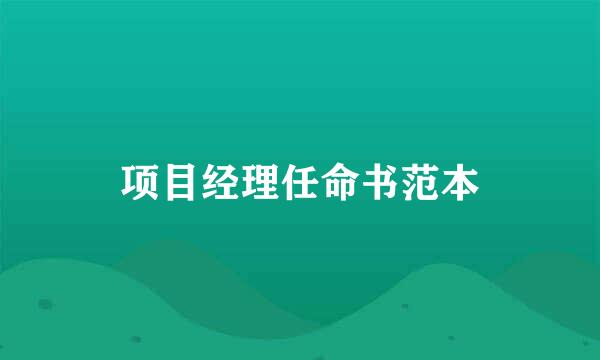 项目经理任命书范本